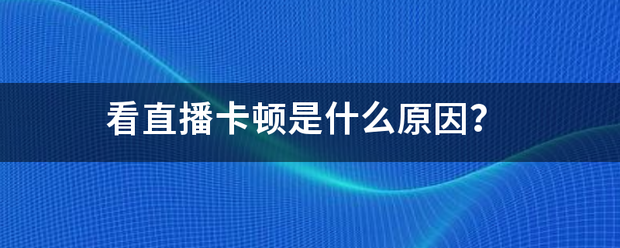 看直播卡顿是什么原因?